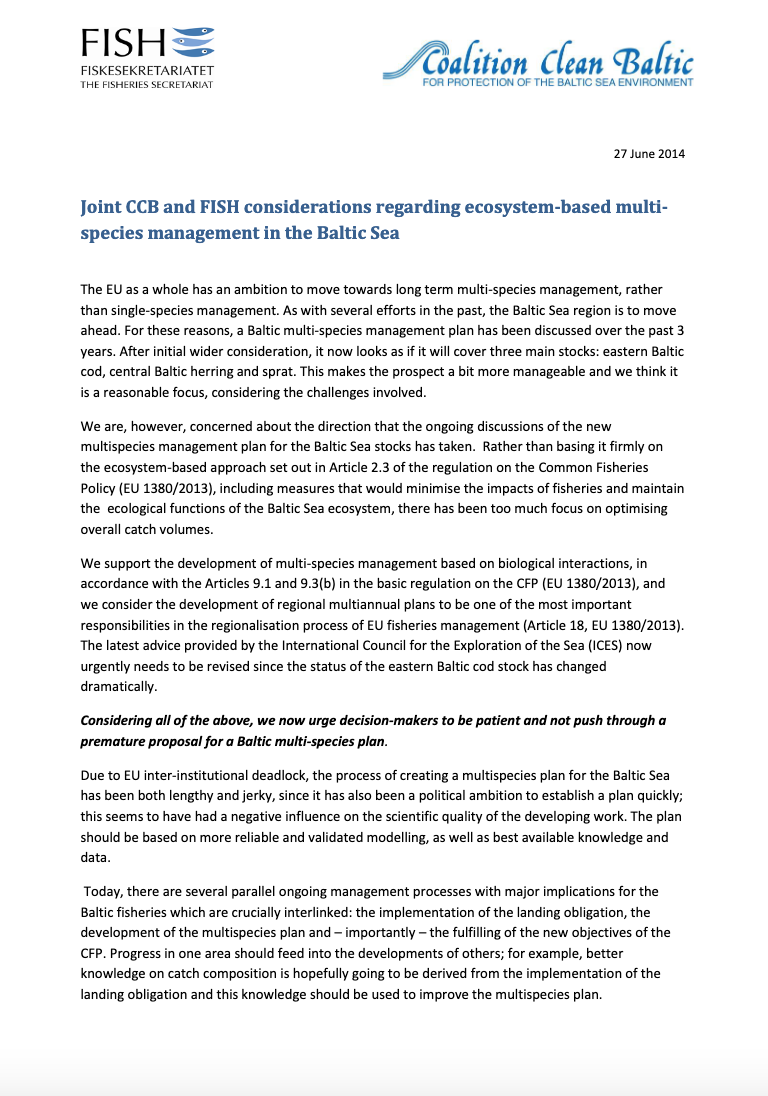 FISH
FISKESEKRETARIATET
THE FISHERIES SECRETARIAT

Coalition Clean Baltic
FOR PROTECTION OF THE BALTIC SEA ENVIRONMENT

27 June 2014

Joint CCB and FISH considerations regarding ecosystem-based multi-species management in the Baltic Sea

The EU as a whole has an ambition to move towards long term multi-species management, rather than single-species management. As with several efforts in the past, the Baltic Sea region is to move ahead. For these reasons, a Baltic multi-species management plan has been discussed over the past 3 years. After initial wider consideration, it now looks as if it will cover three main stocks: eastern Baltic cod, central Baltic herring and sprat. This makes the prospect a bit more manageable and we think it is a reasonable focus, considering the challenges involved.

We are, however, concerned about the direction that the ongoing discussions of the new multispecies management plan for the Baltic Sea stocks has taken. Rather than basing it firmly on the ecosystem-based approach set out in Article 2.3 of the regulation on the Common Fisheries Policy (EU 1380/2013), including measures that would minimise the impacts of fisheries and maintain the ecological functions of the Baltic Sea ecosystem, there has been too much focus on optimising overall catch volumes.

We support the development of multi-species management based on biological interactions, in accordance with the Articles 9.1 and 9.3(b) in the basic regulation on the CFP (EU 1380/2013), and we consider the development of regional multiannual plans to be one of the most important responsibilities in the regionalisation process of EU fisheries management (Article 18, EU 1380/2013). The latest advice provided by the International Council for the Exploration of the Sea (ICES) now urgently needs to be revised since the status of the eastern Baltic cod stock has changed dramatically.

Considering all of the above, we now urge decision-makers to be patient and not push through a premature proposal for a Baltic multi-species plan.

Due to EU inter-institutional deadlock, the process of creating a multispecies plan for the Baltic Sea has been both lengthy and jerky, since it has also been a political ambition to establish a plan quickly; this seems to have had a negative influence on the scientific quality of the developing work. The plan should be based on more reliable and validated modelling, as well as best available knowledge and data.

Today, there are several parallel ongoing management processes with major implications for the Baltic fisheries which are crucially interlinked: the implementation of the landing obligation, the development of the multispecies plan and – importantly – the fulfilling of the new objectives of the CFP. Progress in one area should feed into the developments of others; for example, better knowledge on catch composition is hopefully going to be derived from the implementation of the landing obligation and this knowledge should be used to improve the multispecies plan.